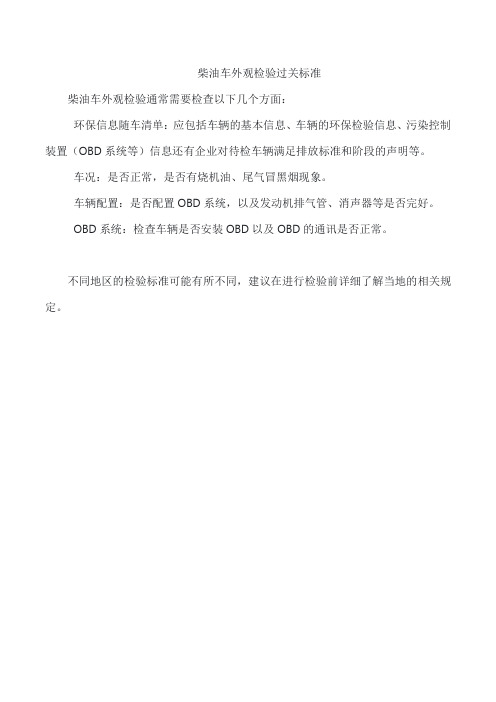 柴油车外观检验过关标准

柴油车外观检验通常需要检查以下几个方面：

环保信息随车清单：应包括车辆的基本信息、车辆的环保检验信息、污染控制装置（OBD 系统等）信息还有企业对待检车辆满足排放标准和阶段的声明等。

车况：是否正常，是否有烧机油、尾气冒黑烟现象。

车辆配置：是否配置 OBD 系统，以及发动机排气管、消声器等是否完好。

OBD 系统：检查车辆是否安装 OBD 以及 OBD 的通讯是否正常。

不同地区的检验标准可能有所不同，建议在进行检验前详细了解当地的相关规定。